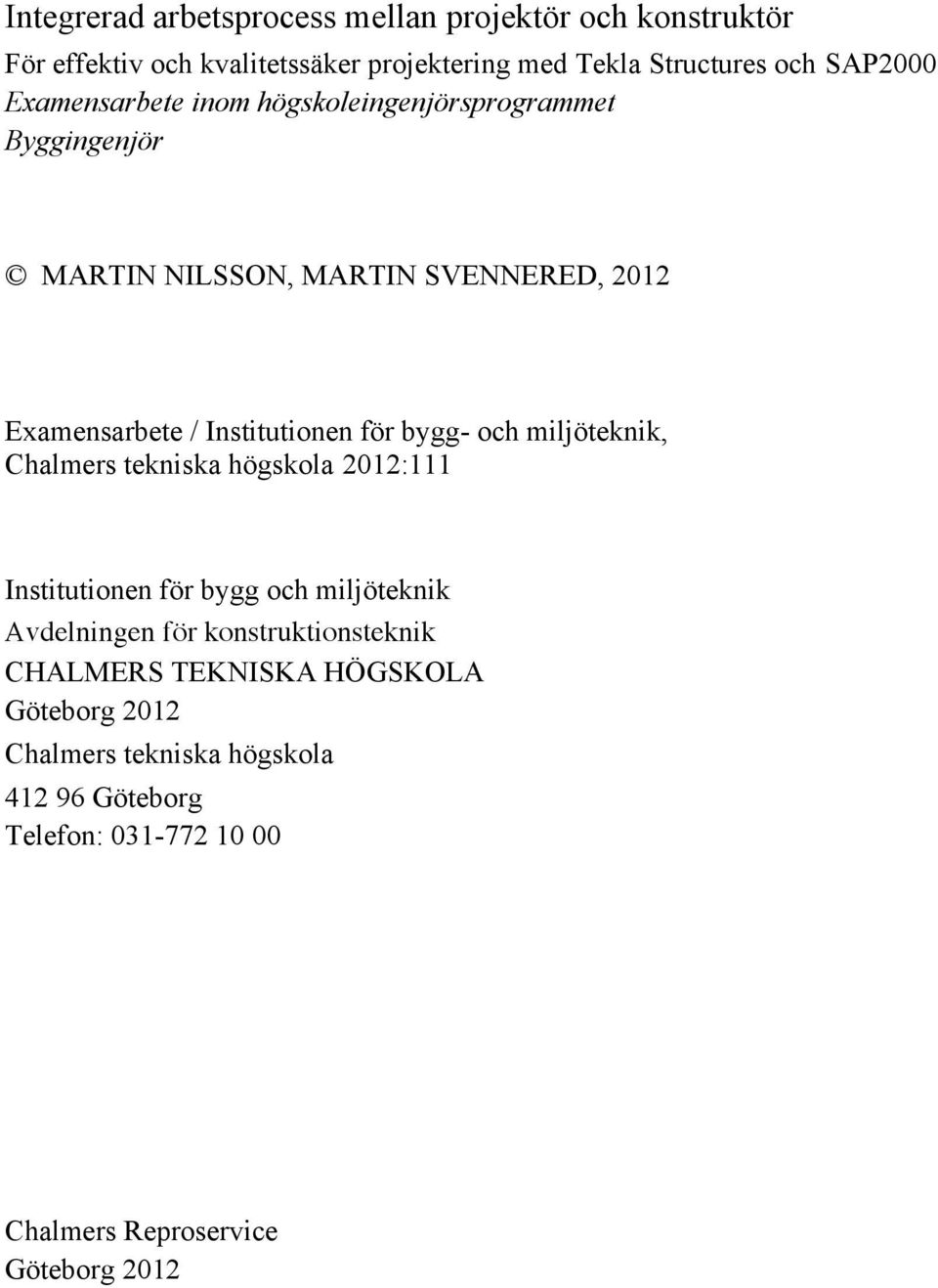 Integrerad arbetsprocess mellan projektör och konstruktör
För effektiv och kvalitetssäker projektering med Tekla Structures och SAP2000
Examensarbete inom högskoleingenjörsprogrammet
Byggingenjör

© MARTIN NILSSON, MARTIN SVENNERED, 2012

Examensarbete / Institutionen för bygg- och miljöteknik, Chalmers tekniska högskola 2012:111

Institutionen för bygg och miljöteknik
Avdelningen för konstruktionsteknik
CHALMERS TEKNISKA HÖGSKOLA
Göteborg 2012
Chalmers tekniska högskola
412 96 Göteborg
Telefon: 031-772 10 00

Chalmers Reproservice
Göteborg 2012